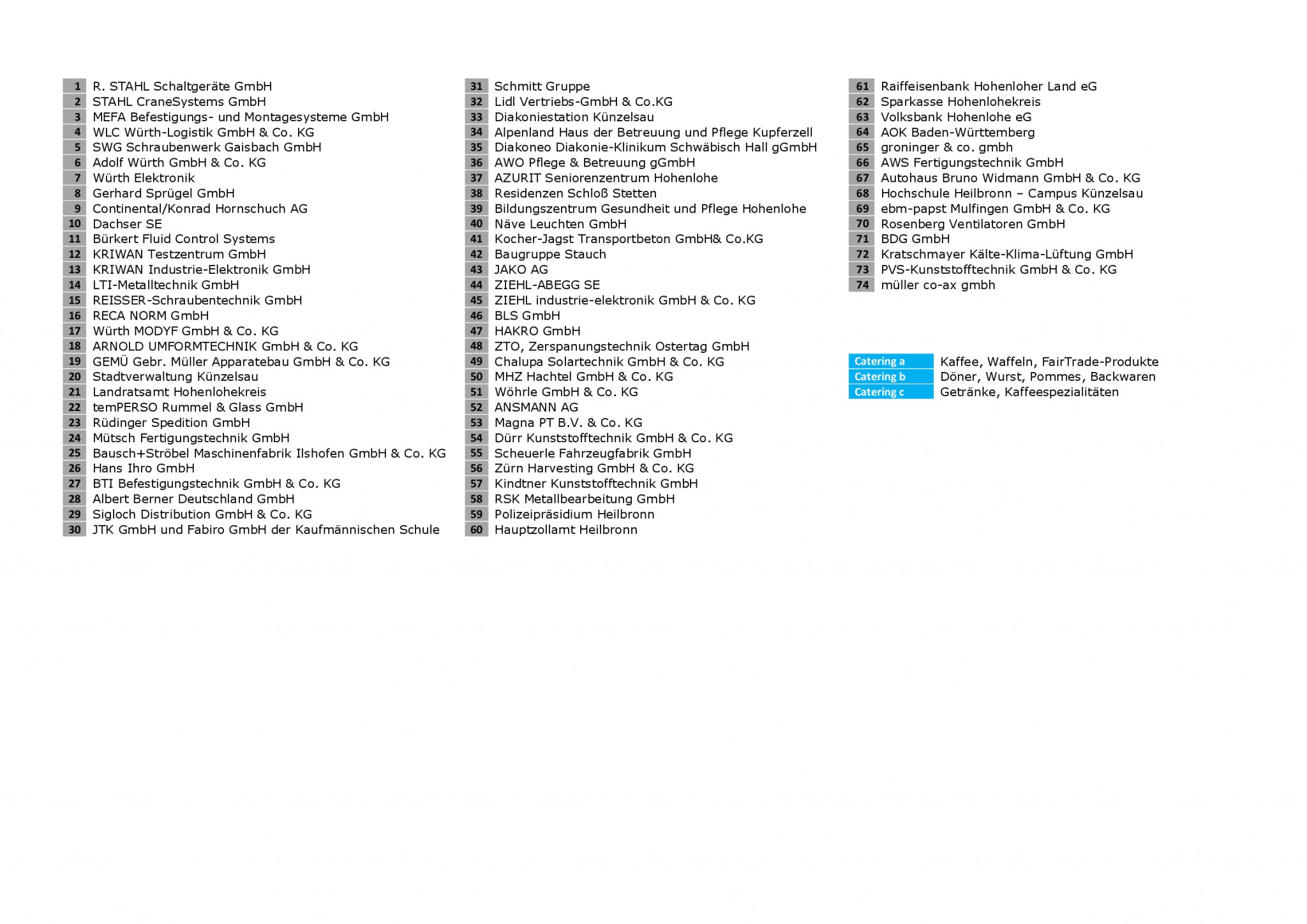 1 R. STAHL Schaltgeräte GmbH
2 STAHL CraneSystems GmbH
3 MEFA Befestigungs- und Montagesysteme GmbH
4 WLC Würth-Logistik GmbH & Co. KG
5 SWG Schraubenwerk Gaisbach GmbH
6 Adolf Würth GmbH & Co. KG
7 Würth Elektronik
8 Gerhard Sprügel GmbH
9 Continental/Konrad Hornschuch AG
10 Dachser SE
11 Bürkert Fluid Control Systems
12 KRIWAN Testzentrum GmbH
13 KRIWAN Industrie-Elektronik GmbH
14 LTI-Metalltechnik GmbH
15 REISSER-Schraubentechnik GmbH
16 RECA NORM GmbH
17 Würth MODYF GmbH & Co. KG
18 ARNOLD UMFORMTECHNIK GmbH & Co. KG
19 GEMÜ Gebr. Müller Apparatebau GmbH & Co. KG
20 Stadtverwaltung Künzelsau
21 Landratsamt Hohenlohekreis
22 temPERSO Rummel & Glass GmbH
23 Rüdinger Spedition GmbH
24 Mütsch Fertigungstechnik GmbH
25 Bausch+Ströbel Maschinenfabrik Ilshofen GmbH & Co. KG
26 Hans Ihro GmbH
27 BTI Befestigungstechnik GmbH & Co. KG
28 Albert Berner Deutschland GmbH
29 Sigloch Distribution GmbH & Co. KG
30 JTK GmbH und Fabiro GmbH der Kaufmännischen Schule

31 Schmitt Gruppe
32 Lidl Vertriebs-GmbH & Co.KG
33 Diakoniestation Künzelsau
34 Alpenland Haus der Betreuung und Pflege Kupferzell
35 Diakoneo Diakonie-Klinikum Schwäbisch Hall gGmbH
36 AWO Pflege & Betreuung gGmbH
37 AZURIT Seniorenzentrum Hohenlohe
38 Residenzen Schloß Stetten
39 Bildungszentrum Gesundheit und Pflege Hohenlohe
40 Näve Leuchten GmbH
41 Kocher-Jagst Transportbeton GmbH& Co.KG
42 Baugruppe Stauch
43 JAKO AG
44 ZIEHL-ABEGG SE
45 ZIEHL industrie-elektronik GmbH & Co. KG
46 BLS GmbH
47 HAKRO GmbH
48 ZTO, Zerspanungstechnik Ostertag GmbH
49 Chalupa Solartechnik GmbH & Co. KG
50 MHZ Hachtel GmbH & Co. KG
51 Wöhrle GmbH & Co. KG
52 ANSMANN AG
53 Magna PT B.V. & Co. KG
54 Dürr Kunststofftechnik GmbH & Co. KG
55 Scheuerle Fahrzeugfabrik GmbH
56 Zürn Harvesting GmbH & Co. KG
57 Kindtner Kunststofftechnik GmbH
58 RSK Metallbearbeitung GmbH
59 Polizeipräsidium Heilbronn
60 Hauptzollamt Heilbronn

61 Raiffeisenbank Hohenloher Land eG
62 Sparkasse Hohenlohekreis
63 Volksbank Hohenlohe eG
64 AOK Baden-Württemberg
65 groninger & co. gmbh
66 AWS Fertigungstechnik GmbH
67 Autohaus Bruno Widmann GmbH & Co. KG
68 Hochschule Heilbronn – Campus Künzelsau
69 ebm-papst Mulfingen GmbH & Co. KG
70 Rosenberg Ventilatoren GmbH
71 BDG GmbH
72 Kratschmayer Kälte-Klima-Lüftung GmbH
73 PVS-Kunststofftechnik GmbH & Co. KG
74 müller co-ax gmbh

Catering a Kaffee, Waffeln, FairTrade-Produkte
Catering b Döner, Wurst, Pommes, Backwaren
Catering c Getränke, Kaffeespezialitäten